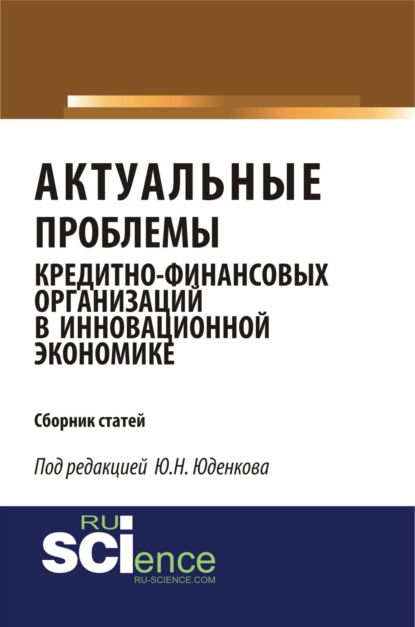 АКТУАЛЬНЫЕ ПРОБЛЕМЫ КРЕДИТНО-ФИНАНСОВЫХ ОРГАНИЗАЦИЙ В ИННОВАЦИОННОЙ ЭКОНОМИКЕ

Сборник статей

Под редакцией Ю.Н. Юденкова

RU SCIence
RU-SCIENCE.COM